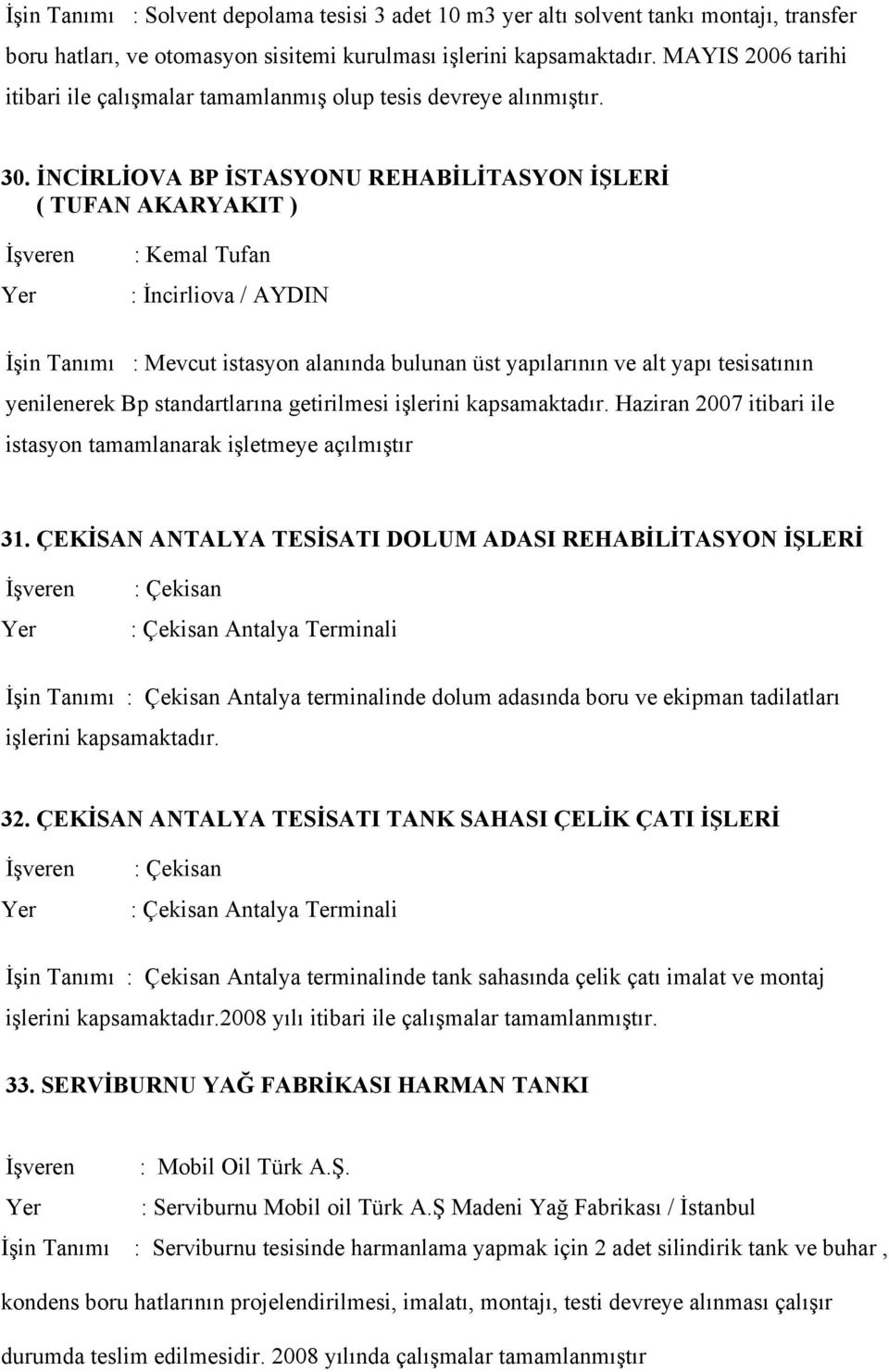 İşin Tanımı : Solvent depolama tesisi 3 adet 10 m3 yer altı solvent tankı montajı, transfer boru hatları, ve otomasyon sisitemi kurulması işlerini kapsamaktadır. MAYIS 2006 tarihi itibari ile çalışmalar tamamlanmış olup tesis devreye alınmıştır.

30. İNCİRLİOVA BP İSTASYONU REHABİLİTASYON İŞLERİ ( TUFAN AKARYAKIT )

İşveren : Kemal Tufan
Yer : İncirliova / AYDIN

İşin Tanımı : Mevcut istasyon alanında bulunan üst yapılarının ve alt yapı tesisatının yenilenerek Bp standartlarına getirilmesi işlerini kapsamaktadır. Haziran 2007 itibari ile istasyon tamamlanarak işletmeye açılmıştır

31. ÇEKİSAN ANTALYA TESİSATI DOLUM ADASI REHABİLİTASYON İŞLERİ

İşveren : Çekisan
Yer : Çekisan Antalya Terminali

İşin Tanımı : Çekisan Antalya terminalinde dolum adasında boru ve ekipman tadilatları işlerini kapsamaktadır.

32. ÇEKİSAN ANTALYA TESİSATI TANK SAHASI ÇELİK ÇATI İŞLERİ

İşveren : Çekisan
Yer : Çekisan Antalya Terminali

İşin Tanımı : Çekisan Antalya terminalinde tank sahasında çelik çatı imalat ve montaj işlerini kapsamaktadır.2008 yılı itibari ile çalışmalar tamamlanmıştır.

33. SERVİBURNU YAĞ FABRİKASI HARMAN TANKI

İşveren : Mobil Oil Türk A.Ş.
Yer : Serviburnu Mobil oil Türk A.Ş Madeni Yağ Fabrikası / İstanbul
İşin Tanımı : Serviburnu tesisinde harmanlama yapmak için 2 adet silindirik tank ve buhar , kondens boru hatlarının projelendirilmesi, imalatı, montajı, testi devreye alınması çalışır durumda teslim edilmesidir. 2008 yılında çalışmalar tamamlanmıştır